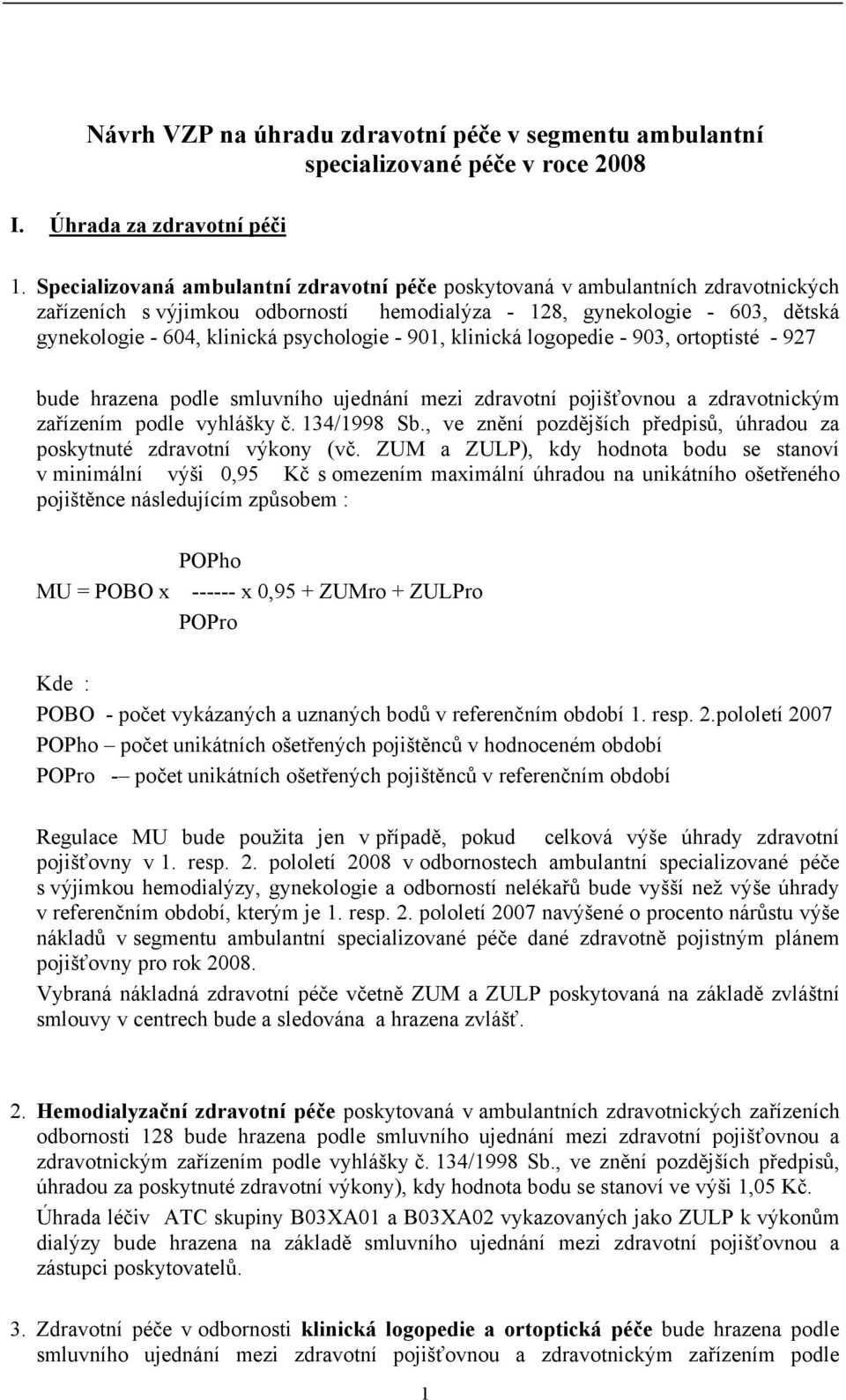 Návrh VZP na úhradu zdravotní péče v segmentu ambulantní specializované péče v roce 2008

I. Úhrada za zdravotní péči

1. Specializovaná ambulantní zdravotní péče poskytovaná v ambulantních zdravotnických zařízeních s výjimkou odborností hemodialýza - 128, gynekologie - 603, dětská gynekologie - 604, klinická psychologie - 901, klinická logopedie - 903, ortoptisté - 927

bude hrazena podle smluvního ujednání mezi zdravotní pojišťovnou a zdravotnickým zařízením podle vyhlášky č. 134/1998 Sb., ve znění pozdějších předpisů, úhradou za poskytnuté zdravotní výkony (vč. ZUM a ZULP), kdy hodnota bodu se stanoví v minimální výši 0,95 Kč s omezením maximální úhradou na unikátního ošetřeného pojištěnce následujícím způsobem :

POPho
MU = POBO x ------ x 0,95 + ZUMro + ZULPro
POPro

Kde :
POBO - počet vykázaných a uznaných bodů v referenčním období 1. resp. 2.pololetí 2007
POPho – počet unikátních ošetřených pojištěnců v hodnoceném období
POPro -– počet unikátních ošetřených pojištěnců v referenčním období

Regulace MU bude použita jen v případě, pokud celková výše úhrady zdravotní pojišťovny v 1. resp. 2. pololetí 2008 v odbornostech ambulantní specializované péče s výjimkou hemodialýzy, gynekologie a odborností nelékařů bude vyšší než výše úhrady v referenčním období, kterým je 1. resp. 2. pololetí 2007 navýšené o procento nárůstu výše nákladů v segmentu ambulantní specializované péče dané zdravotně pojistným plánem pojišťovny pro rok 2008.
Vybraná nákladná zdravotní péče včetně ZUM a ZULP poskytovaná na základě zvláštní smlouvy v centrech bude a sledována a hrazena zvlášť.

2. Hemodialyzační zdravotní péče poskytovaná v ambulantních zdravotnických zařízeních odbornosti 128 bude hrazena podle smluvního ujednání mezi zdravotní pojišťovnou a zdravotnickým zařízením podle vyhlášky č. 134/1998 Sb., ve znění pozdějších předpisů, úhradou za poskytnuté zdravotní výkony), kdy hodnota bodu se stanoví ve výši 1,05 Kč.
Úhrada léčiv ATC skupiny B03XA01 a B03XA02 vykazovaných jako ZULP k výkonům dialýzy bude hrazena na základě smluvního ujednání mezi zdravotní pojišťovnou a zástupci poskytovatelů.

3. Zdravotní péče v odbornosti klinická logopedie a ortoptická péče bude hrazena podle smluvního ujednání mezi zdravotní pojišťovnou a zdravotnickým zařízením podle

1